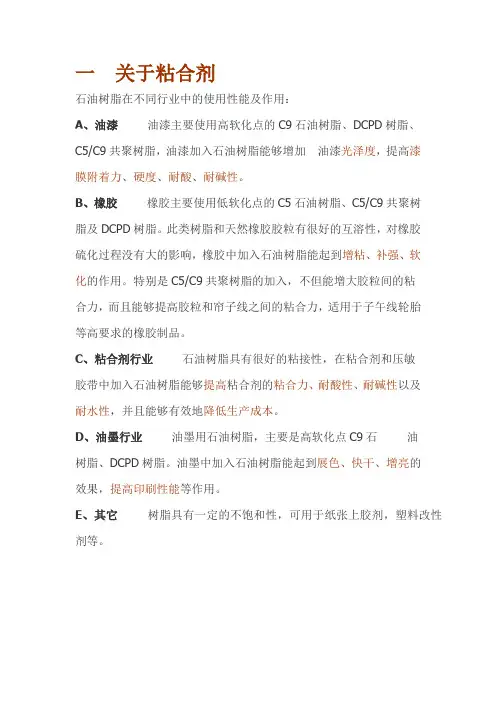 一　关于粘合剂

石油树脂在不同行业中的使用性能及作用：

A、油漆　　油漆主要使用高软化点的 C9 石油树脂、DCPD 树脂、C5/C9 共聚树脂，油漆加入石油树脂能够增加　油漆光泽度，提高漆膜附着力、硬度、耐酸、耐碱性。

B、橡胶　　橡胶主要使用低软化点的 C5 石油树脂、C5/C9 共聚树脂及 DCPD 树脂。此类树脂和天然橡胶胶粒有很好的互溶性，对橡胶硫化过程没有大的影响，橡胶中加入石油树脂能起到增粘、补强、软化的作用。特别是 C5/C9 共聚树脂的加入，不但能增大胶粒间的粘合力，而且能够提高胶粒和帘子线之间的粘合力，适用于子午线轮胎等高要求的橡胶制品。

C、粘合剂行业　　石油树脂具有很好的粘接性，在粘合剂和压敏胶带中加入石油树脂能够提高粘合剂的粘合力、耐酸性、耐碱性以及耐水性，并且能够有效地降低生产成本。

D、油墨行业　　油墨用石油树脂，主要是高软化点 C9 石　　油树脂、DCPD 树脂。油墨中加入石油树脂能起到展色、快干、增亮的效果，提高印刷性能等作用。

E、其它　　树脂具有一定的不饱和性，可用于纸张上胶剂，塑料改性剂等。